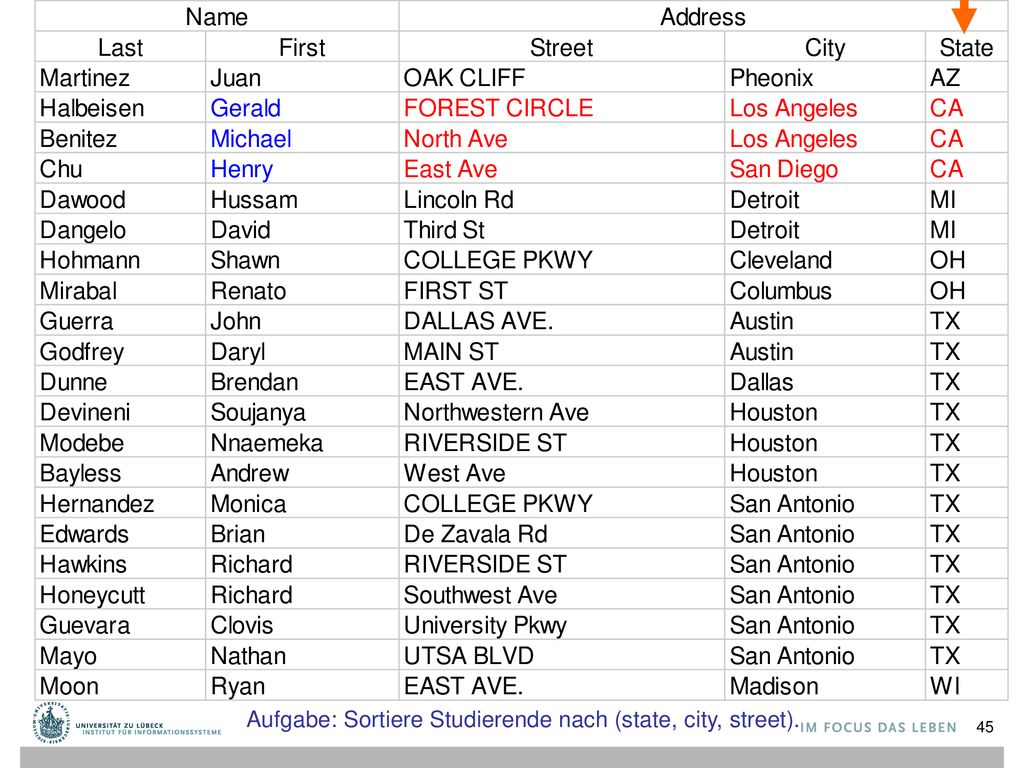 | Name | | Address | | |
|---|---|---|---|---|
| Last | First | Street | City | State |
| Martinez | Juan | OAK CLIFF | Pheonix | AZ |
| Halbeisen | Gerald | FOREST CIRCLE | Los Angeles | CA |
| Benitez | Michael | North Ave | Los Angeles | CA |
| Chu | Henry | East Ave | San Diego | CA |
| Dawood | Hussam | Lincoln Rd | Detroit | MI |
| Dangelo | David | Third St | Detroit | MI |
| Hohmann | Shawn | COLLEGE PKWY | Cleveland | OH |
| Mirabal | Renato | FIRST ST | Columbus | OH |
| Guerra | John | DALLAS AVE. | Austin | TX |
| Godfrey | Daryl | MAIN ST | Austin | TX |
| Dunne | Brendan | EAST AVE. | Dallas | TX |
| Devineni | Soujanya | Northwestern Ave | Houston | TX |
| Modebe | Nnaemeka | RIVERSIDE ST | Houston | TX |
| Bayless | Andrew | West Ave | Houston | TX |
| Hernandez | Monica | COLLEGE PKWY | San Antonio | TX |
| Edwards | Brian | De Zavala Rd | San Antonio | TX |
| Hawkins | Richard | RIVERSIDE ST | San Antonio | TX |
| Honeycutt | Richard | Southwest Ave | San Antonio | TX |
| Guevara | Clovis | University Pkwy | San Antonio | TX |
| Mayo | Nathan | UTSA BLVD | San Antonio | TX |
| Moon | Ryan | EAST AVE. | Madison | WI |

UNIVERSITÄT ZU LÜBECK
INSTITUT FÜR INFORMATIONSSYSTEME

Aufgabe: Sortiere Studierende nach (state, city, street).

IM FOCUS DAS LEBEN

45